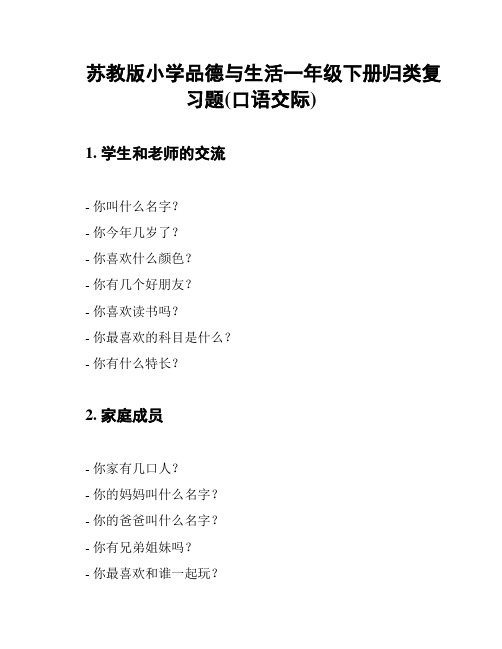 苏教版小学品德与生活一年级下册归类复习题(口语交际)

1. 学生和老师的交流

- 你叫什么名字？
- 你今年几岁了？
- 你喜欢什么颜色？
- 你有几个好朋友？
- 你喜欢读书吗？
- 你最喜欢的科目是什么？
- 你有什么特长？

2. 家庭成员

- 你家有几口人？
- 你的妈妈叫什么名字？
- 你的爸爸叫什么名字？
- 你有兄弟姐妹吗？
- 你最喜欢和谁一起玩？